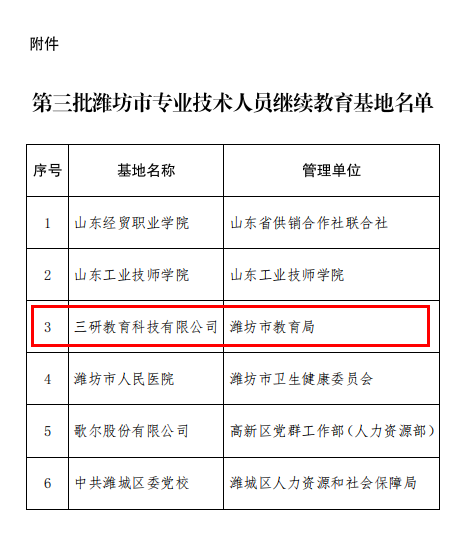 附件

第三批潍坊市专业技术人员继续教育基地名单

| 序号 | 基地名称 | 管理单位 |
|---|---|---|
| 1 | 山东经贸职业学院 | 山东省供销合作社联合社 |
| 2 | 山东工业技师学院 | 山东工业技师学院 |
| 3 | 三研教育科技有限公司 | 潍坊市教育局 |
| 4 | 潍坊市人民医院 | 潍坊市卫生健康委员会 |
| 5 | 歌尔股份有限公司 | 高新区党群工作部（人力资源部） |
| 6 | 中共潍城区委党校 | 潍城区人力资源和社会保障局 |